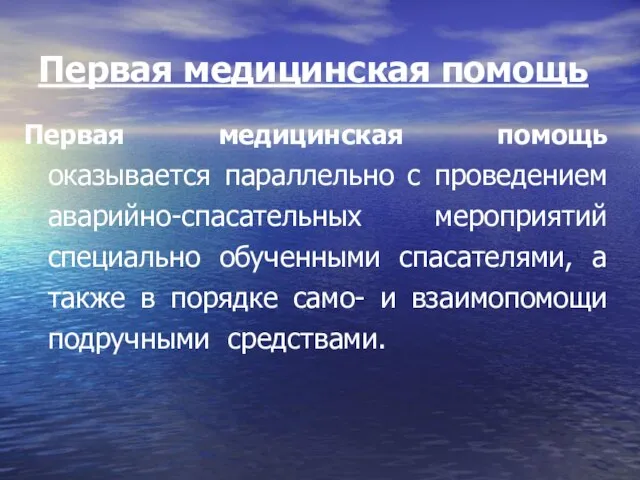 Первая медицинская помощь

Первая медицинская помощь оказывается параллельно с проведением аварийно-спасательных мероприятий специально обученными спасателями, а также в порядке само- и взаимопомощи подручными средствами.